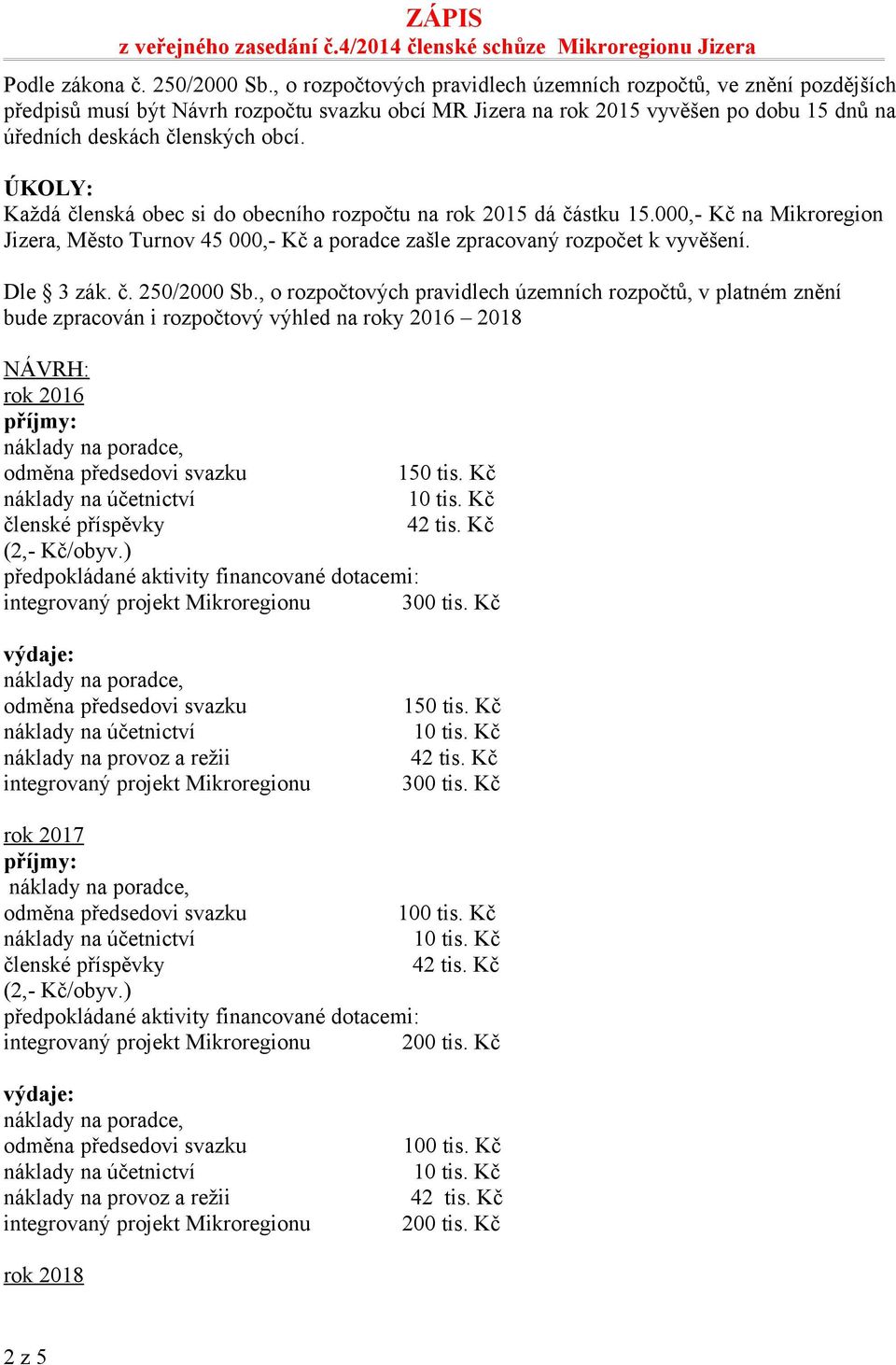 ZÁPIS
z veřejného zasedání č.4/2014 členské schůze Mikroregionu Jizera

Podle zákona č. 250/2000 Sb., o rozpočtových pravidlech územních rozpočtů, ve znění pozdějších předpisů musí být Návrh rozpočtu svazku obcí MR Jizera na rok 2015 vyvěšen po dobu 15 dnů na úředních deskách členských obcí.

ÚKOLY:
Každá členská obec si do obecního rozpočtu na rok 2015 dá částku 15.000,- Kč na Mikroregion Jizera, Město Turnov 45 000,- Kč a poradce zašle zpracovaný rozpočet k vyvěšení.

Dle § 3 zák. č. 250/2000 Sb., o rozpočtových pravidlech územních rozpočtů, v platném znění bude zpracován i rozpočtový výhled na roky 2016 – 2018

NÁVRH:
rok 2016
příjmy:
náklady na poradce,
odměna předsedovi svazku 150 tis. Kč
náklady na účetnictví 10 tis. Kč
členské příspěvky 42 tis. Kč
(2,- Kč/obyv.)
předpokládané aktivity financované dotacemi:
integrovaný projekt Mikroregionu 300 tis. Kč

výdaje:
náklady na poradce,
odměna předsedovi svazku 150 tis. Kč
náklady na účetnictví 10 tis. Kč
náklady na provoz a režii 42 tis. Kč
integrovaný projekt Mikroregionu 300 tis. Kč

rok 2017
příjmy:
náklady na poradce,
odměna předsedovi svazku 100 tis. Kč
náklady na účetnictví 10 tis. Kč
členské příspěvky 42 tis. Kč
(2,- Kč/obyv.)
předpokládané aktivity financované dotacemi:
integrovaný projekt Mikroregionu 200 tis. Kč

výdaje:
náklady na poradce,
odměna předsedovi svazku 100 tis. Kč
náklady na účetnictví 10 tis. Kč
náklady na provoz a režii 42 tis. Kč
integrovaný projekt Mikroregionu 200 tis. Kč

rok 2018

2 z 5